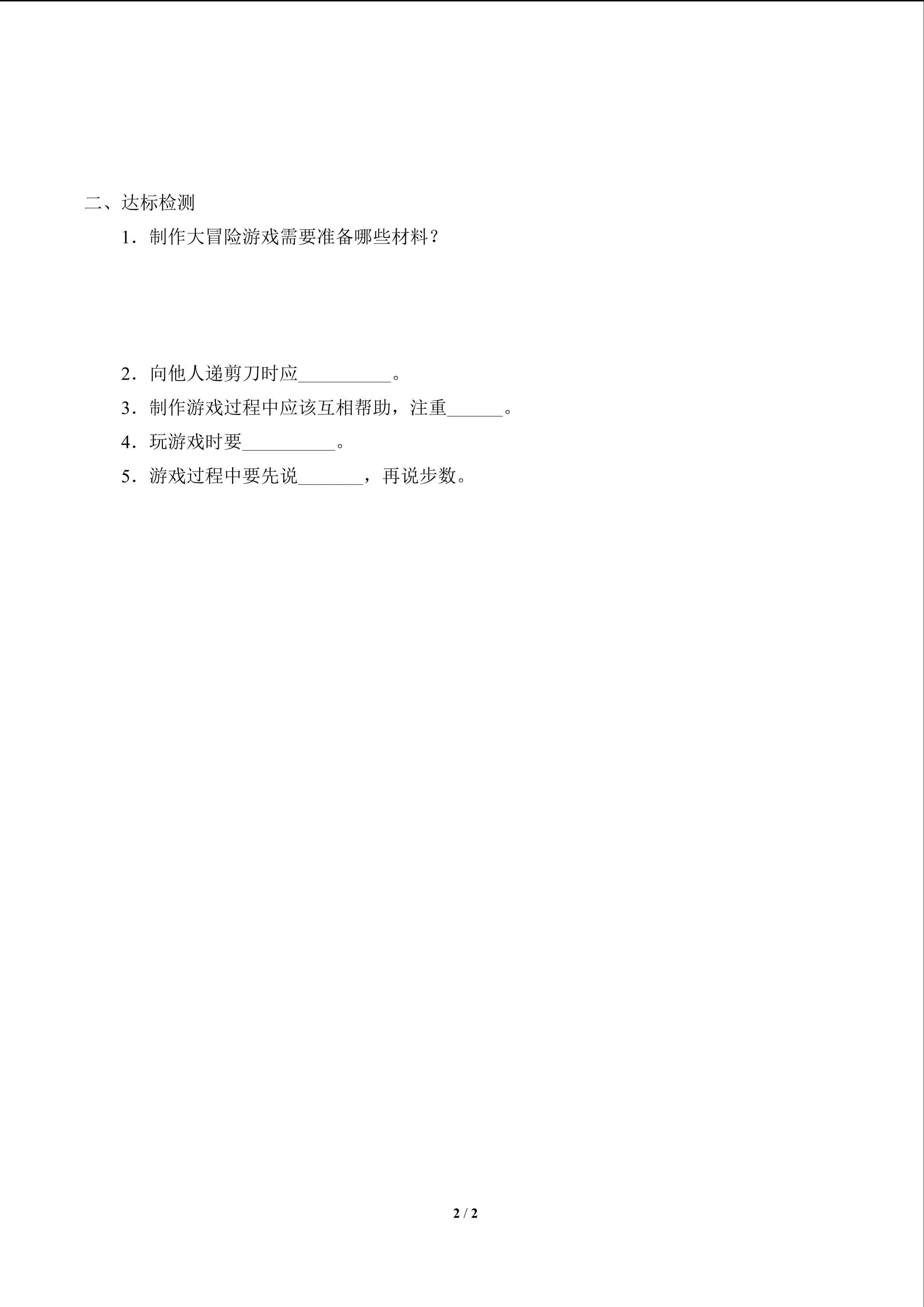 二、达标检测

1．制作大冒险游戏需要准备哪些材料？

2．向他人递剪刀时应__________。

3．制作游戏过程中应该互相帮助，注重______。

4．玩游戏时要__________。

5．游戏过程中要先说_______，再说步数。

2 / 2